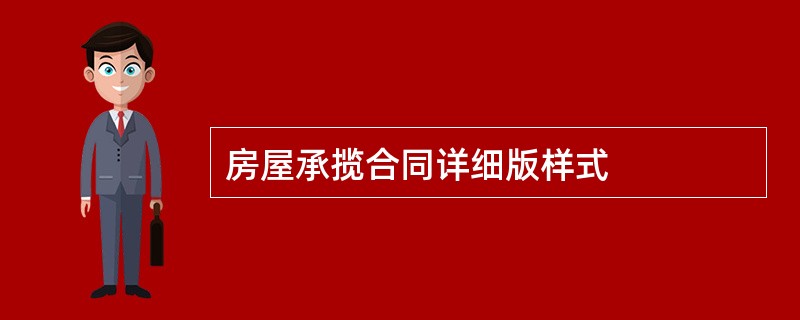 房屋承揽合同详细版样式